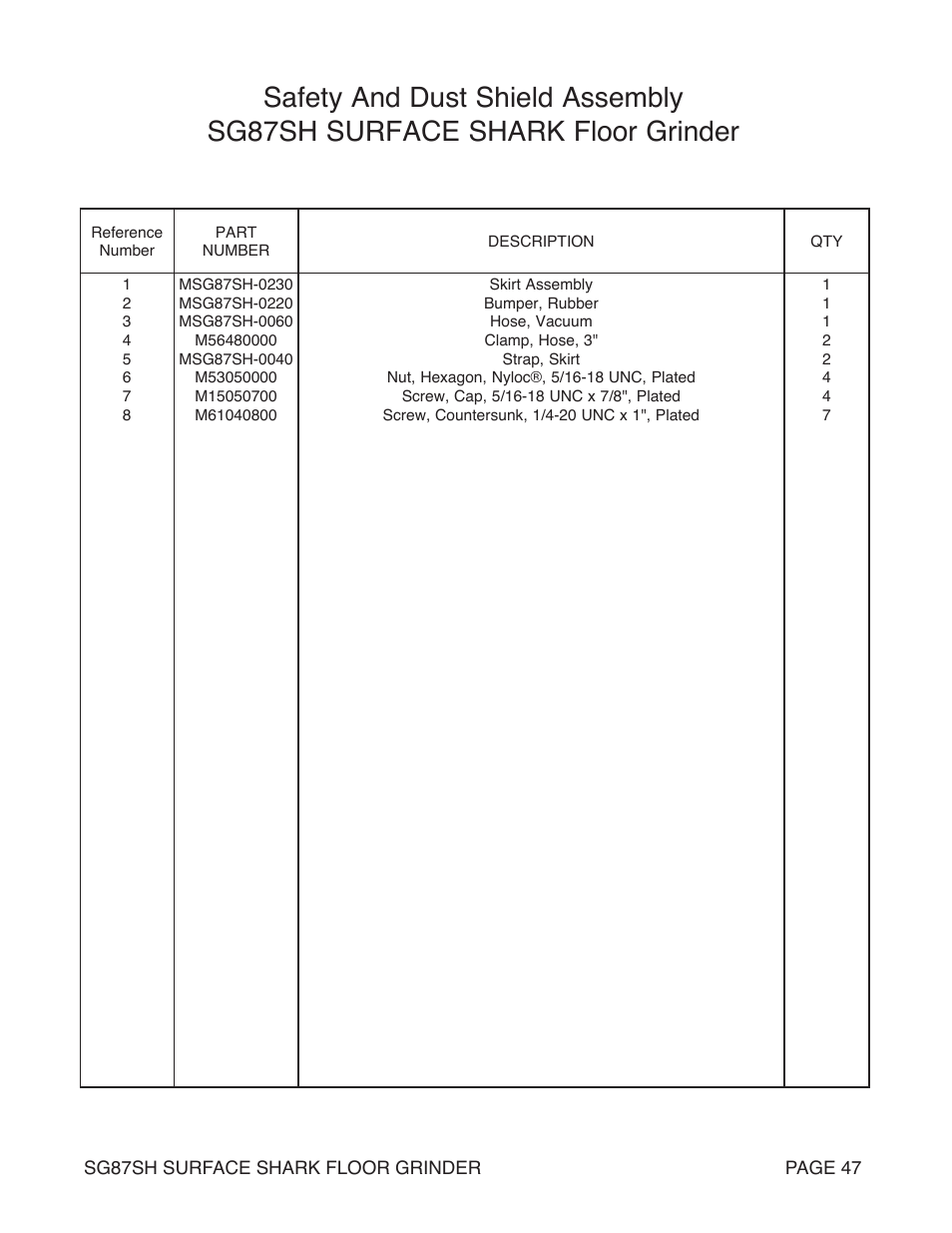 Safety And Dust Shield Assembly
SG87SH SURFACE SHARK Floor Grinder

| Reference Number | PART NUMBER | DESCRIPTION | QTY |
|---|---|---|---|
| 1 | MSG87SH-0230 | Skirt Assembly | 1 |
| 2 | MSG87SH-0220 | Bumper, Rubber | 1 |
| 3 | MSG87SH-0060 | Hose, Vacuum | 1 |
| 4 | M56480000 | Clamp, Hose, 3" | 2 |
| 5 | MSG87SH-0040 | Strap, Skirt | 2 |
| 6 | M53050000 | Nut, Hexagon, Nyloc®, 5/16-18 UNC, Plated | 4 |
| 7 | M15050700 | Screw, Cap, 5/16-18 UNC x 7/8", Plated | 4 |
| 8 | M61040800 | Screw, Countersunk, 1/4-20 UNC x 1", Plated | 7 |

SG87SH SURFACE SHARK FLOOR GRINDER
PAGE 47